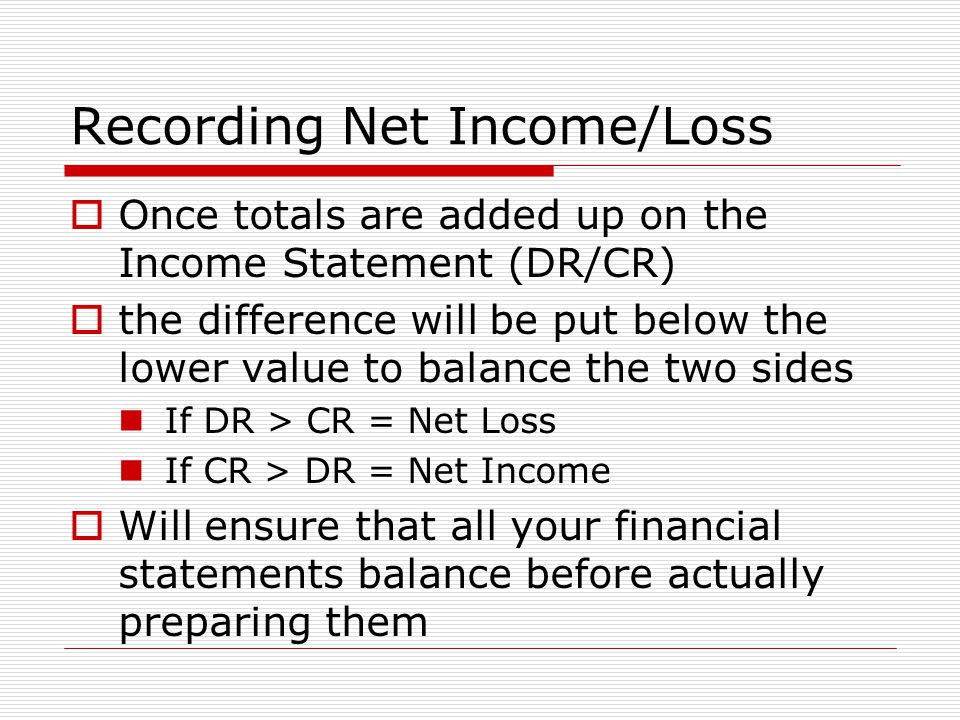 Recording Net Income/Loss

Once totals are added up on the Income Statement (DR/CR)

the difference will be put below the lower value to balance the two sides

If DR > CR = Net Loss

If CR > DR = Net Income

Will ensure that all your financial statements balance before actually preparing them